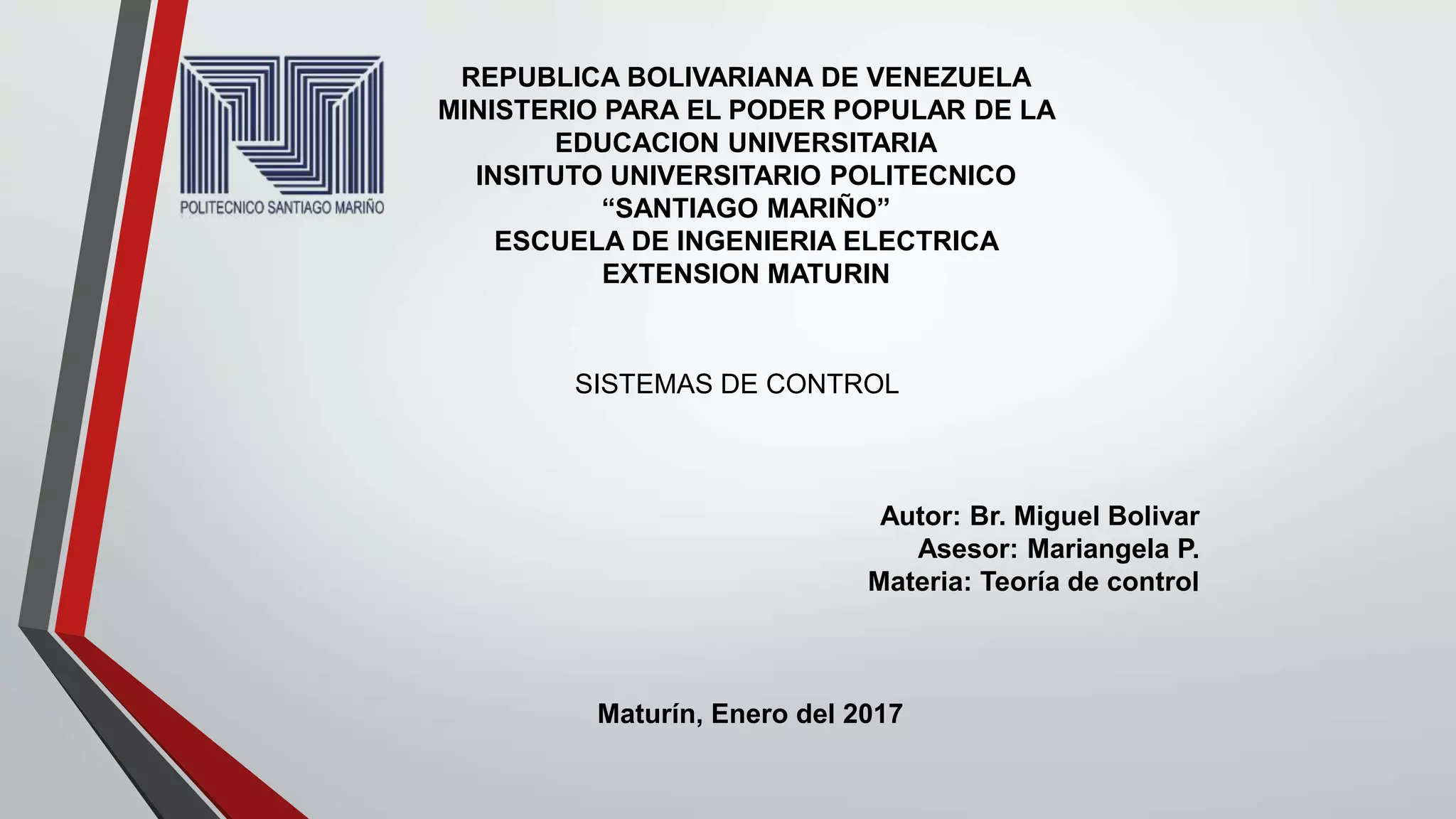 POLITECNICO SANTIAGO MARIÑO

REPUBLICA BOLIVARIANA DE VENEZUELA
MINISTERIO PARA EL PODER POPULAR DE LA EDUCACION UNIVERSITARIA
INSITUTO UNIVERSITARIO POLITECNICO "SANTIAGO MARIÑO"
ESCUELA DE INGENIERIA ELECTRICA
EXTENSION MATURIN

SISTEMAS DE CONTROL

Autor: Br. Miguel Bolivar
Asesor: Mariangela P.
Materia: Teoría de control

Maturín, Enero del 2017